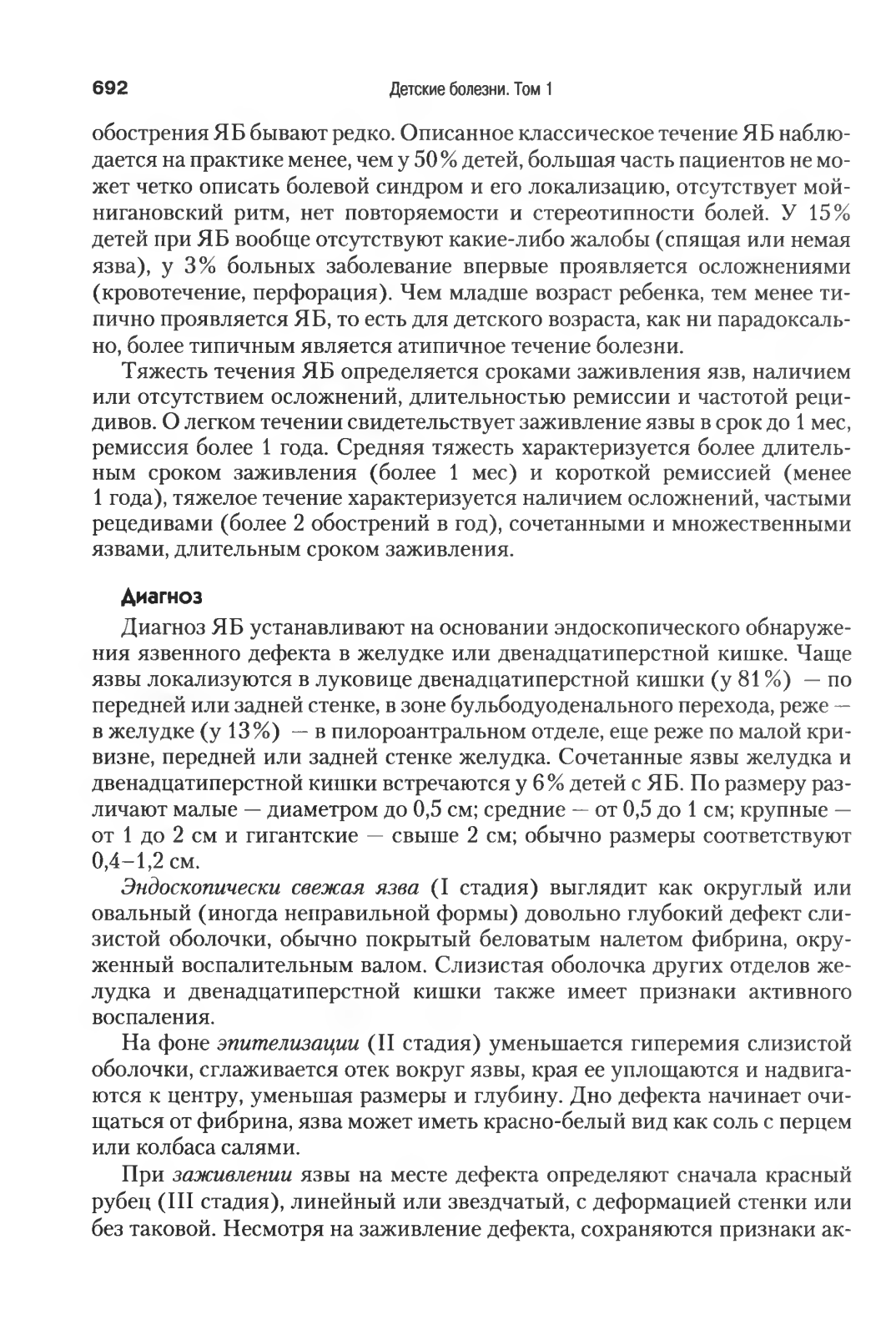 692 Детские болезни. Том 1

обострения ЯБ бывают редко. Описанное классическое течение ЯБ наблюдается на практике менее, чем у 50% детей, большая часть пациентов не может четко описать болевой синдром и его локализацию, отсутствует мойнигановский ритм, нет повторяемости и стереотипности болей. У 15% детей при ЯБ вообще отсутствуют какие-либо жалобы (спящая или немая язва), у 3% больных заболевание впервые проявляется осложнениями (кровотечение, перфорация). Чем младше возраст ребенка, тем менее типично проявляется ЯБ, то есть для детского возраста, как ни парадоксально, более типичным является атипичное течение болезни.

Тяжесть течения ЯБ определяется сроками заживления язв, наличием или отсутствием осложнений, длительностью ремиссии и частотой рецидивов. О легком течении свидетельствует заживление язвы в срок до 1 мес, ремиссия более 1 года. Средняя тяжесть характеризуется более длительным сроком заживления (более 1 мес) и короткой ремиссией (менее 1 года), тяжелое течение характеризуется наличием осложнений, частыми рецедивами (более 2 обострений в год), сочетанными и множественными язвами, длительным сроком заживления.

Диагноз

Диагноз ЯБ устанавливают на основании эндоскопического обнаружения язвенного дефекта в желудке или двенадцатиперстной кишке. Чаще язвы локализуются в луковице двенадцатиперстной кишки (у 81%) — по передней или задней стенке, в зоне бульбодуоденального перехода, реже — в желудке (у 13%) — в пилороантральном отделе, еще реже по малой кривизне, передней или задней стенке желудка. Сочетанные язвы желудка и двенадцатиперстной кишки встречаются у 6% детей с ЯБ. По размеру различают малые — диаметром до 0,5 см; средние — от 0,5 до 1 см; крупные — от 1 до 2 см и гигантские — свыше 2 см; обычно размеры соответствуют 0,4–1,2 см.

Эндоскопически свежая язва (I стадия) выглядит как округлый или овальный (иногда неправильной формы) довольно глубокий дефект слизистой оболочки, обычно покрытый беловатым налетом фибрина, окруженный воспалительным валом. Слизистая оболочка других отделов желудка и двенадцатиперстной кишки также имеет признаки активного воспаления.

На фоне эпителизации (II стадия) уменьшается гиперемия слизистой оболочки, сглаживается отек вокруг язвы, края ее уплощаются и надвигаются к центру, уменьшая размеры и глубину. Дно дефекта начинает очищаться от фибрина, язва может иметь красно-белый вид как соль с перцем или колбаса салями.

При заживлении язвы на месте дефекта определяют сначала красный рубец (III стадия), линейный или звездчатый, с деформацией стенки или без таковой. Несмотря на заживление дефекта, сохраняются признаки ак-